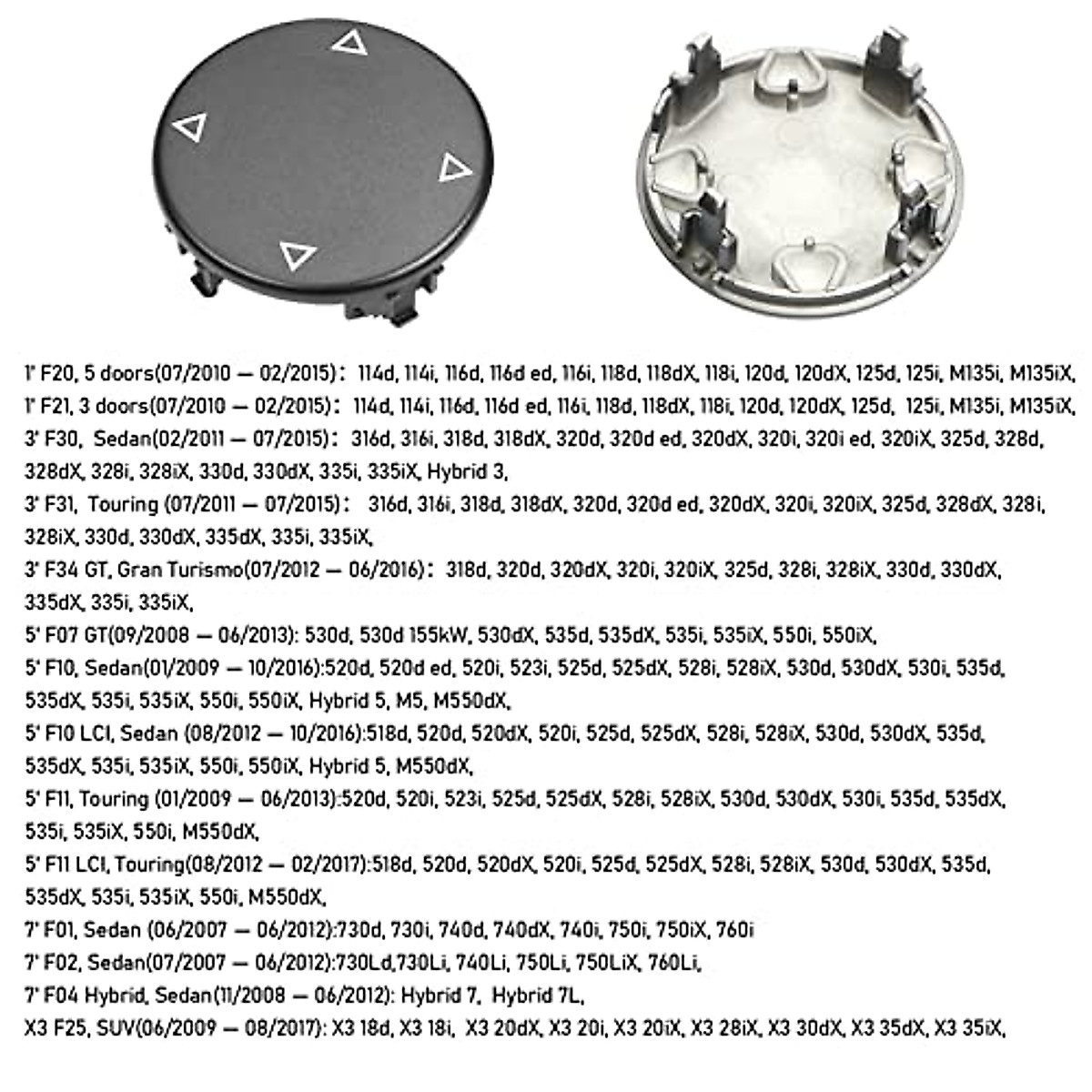 1' F20, 5 doors(07/2010 — 02/2015)： 114d, 114i, 116d, 116d ed, 116i, 118d, 118dX, 118i, 120d, 120dX, 125d, 125i, M135i, M135iX,

1' F21, 3 doors(07/2010 — 02/2015)： 114d, 114i, 116d, 116d ed, 116i, 118d, 118dX, 118i, 120d, 120dX, 125d, 125i, M135i, M135iX,

3' F30, Sedan(02/2011 — 07/2015)： 316d, 316i, 318d, 318dX, 320d, 320d ed, 320dX, 320i, 320i ed, 320iX, 325d, 328d, 328dX, 328i, 328iX, 330d, 330dX, 335i, 335iX, Hybrid 3,

3' F31, Touring (07/2011 — 07/2015)： 316d, 316i, 318d, 318dX, 320d, 320d ed, 320dX, 320i, 320iX, 325d, 328dX, 328i, 328iX, 330d, 330dX, 335dX, 335i, 335iX,

3' F34 GT, Gran Turismo(07/2012 — 06/2016)： 318d, 320d, 320dX, 320i, 320iX, 325d, 328i, 328iX, 330d, 330dX, 335dX, 335i, 335iX,

5' F07 GT(09/2008 — 06/2013): 530d, 530d 155kW, 530dX, 535d, 535dX, 535i, 535iX, 550i, 550iX,

5' F10, Sedan(01/2009 — 10/2016):520d, 520d ed, 520i, 523i, 525d, 525dX, 528i, 528iX, 530d, 530dX, 530i, 535d, 535dX, 535i, 535iX, 550i, 550iX, Hybrid 5, M5, M550dX,

5' F10 LCI, Sedan (08/2012 — 10/2016):518d, 520d, 520dX, 520i, 525d, 525dX, 528i, 528iX, 530d, 530dX, 535d, 535dX, 535i, 535iX, 550i, 550iX, Hybrid 5, M550dX,

5' F11, Touring (01/2009 — 06/2013):520d, 520i, 523i, 525d, 525dX, 528i, 528iX, 530d, 530dX, 530i, 535d, 535dX, 535i, 535iX, 550i, M550dX,

5' F11 LCI, Touring(08/2012 — 02/2017):518d, 520d, 520dX, 520i, 525d, 525dX, 528i, 528iX, 530d, 530dX, 535d, 535dX, 535i, 535iX, 550i, M550dX,

7' F01, Sedan (06/2007 — 06/2012):730d, 730i, 740d, 740dX, 740i, 750i, 750iX, 760i

7' F02, Sedan(07/2007 — 06/2012):730Ld,730Li, 740Li, 750Li, 750LiX, 760Li,

7' F04 Hybrid, Sedan(11/2008 — 06/2012): Hybrid 7, Hybrid 7L,

X3 F25, SUV(06/2009 — 08/2017): X3 18d, X3 18i, X3 20dX, X3 20i, X3 20iX, X3 28iX, X3 30dX, X3 35dX, X3 35iX,